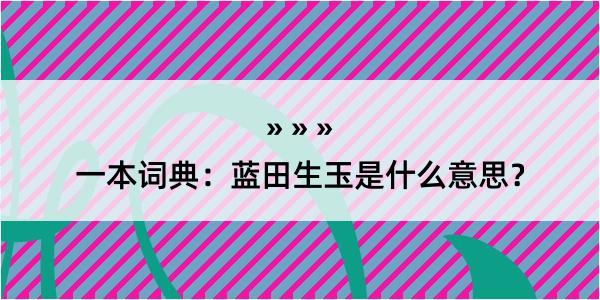 » » »

一本词典：蓝田生玉是什么意思？